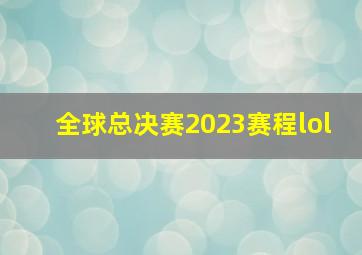 全球总决赛2023赛程lol